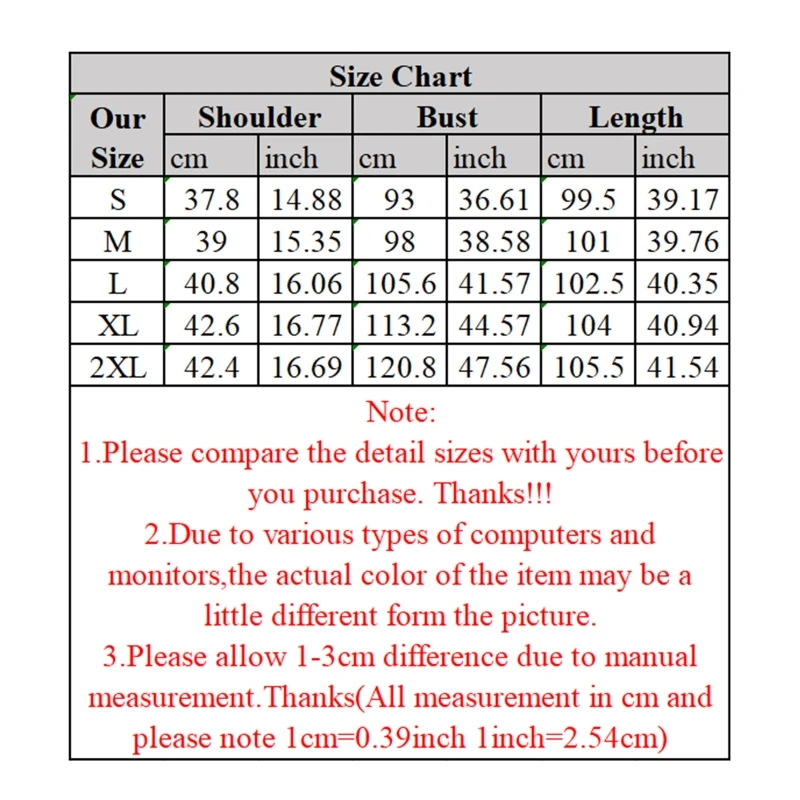 Size Chart

| Our Size | Shoulder cm | Shoulder inch | Bust cm | Bust inch | Length cm | Length inch |
|---|---|---|---|---|---|---|
| S | 37.8 | 14.88 | 93 | 36.61 | 99.5 | 39.17 |
| M | 39 | 15.35 | 98 | 38.58 | 101 | 39.76 |
| L | 40.8 | 16.06 | 105.6 | 41.57 | 102.5 | 40.35 |
| XL | 42.6 | 16.77 | 113.2 | 44.57 | 104 | 40.94 |
| 2XL | 42.4 | 16.69 | 120.8 | 47.56 | 105.5 | 41.54 |

Note:
1.Please compare the detail sizes with yours before you purchase. Thanks!!!
2.Due to various types of computers and monitors,the actual color of the item may be a little different form the picture.
3.Please allow 1-3cm difference due to manual measurement.Thanks(All measurement in cm and please note 1cm=0.39inch 1inch=2.54cm)